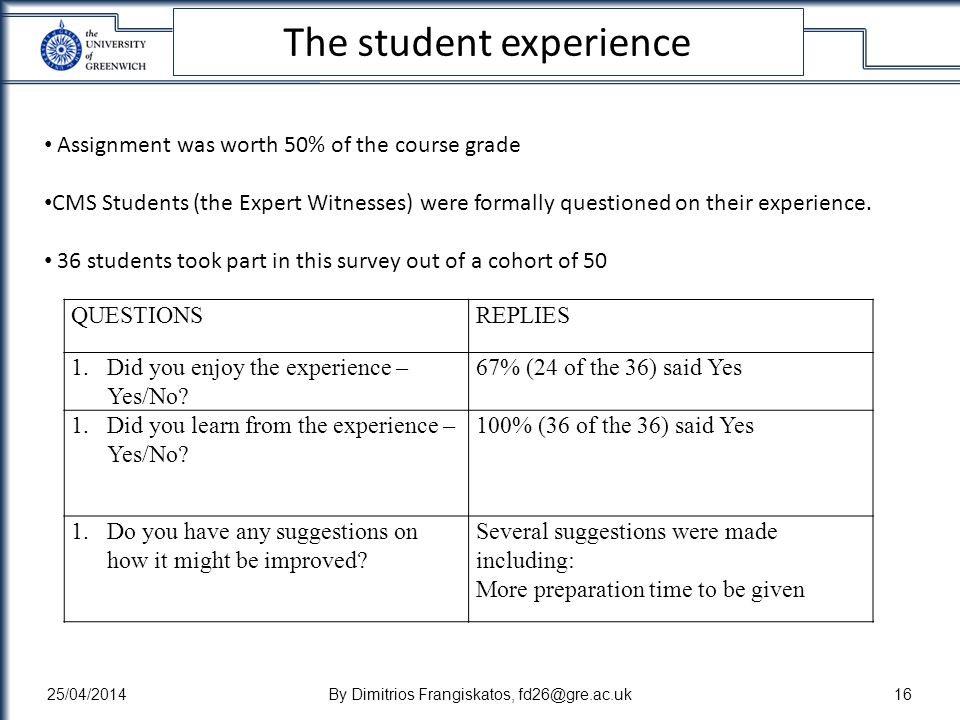 the UNIVERSITY of GREENWICH

The student experience

• Assignment was worth 50% of the course grade

•CMS Students (the Expert Witnesses) were formally questioned on their experience.

• 36 students took part in this survey out of a cohort of 50

| QUESTIONS | REPLIES |
|---|---|
| 1. Did you enjoy the experience – Yes/No? | 67% (24 of the 36) said Yes |
| 1. Did you learn from the experience – Yes/No? | 100% (36 of the 36) said Yes |
| 1. Do you have any suggestions on how it might be improved? | Several suggestions were made including: More preparation time to be given |

25/04/2014 By Dimitrios Frangiskatos, fd26@gre.ac.uk 16